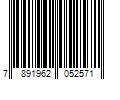 7 891962 052571